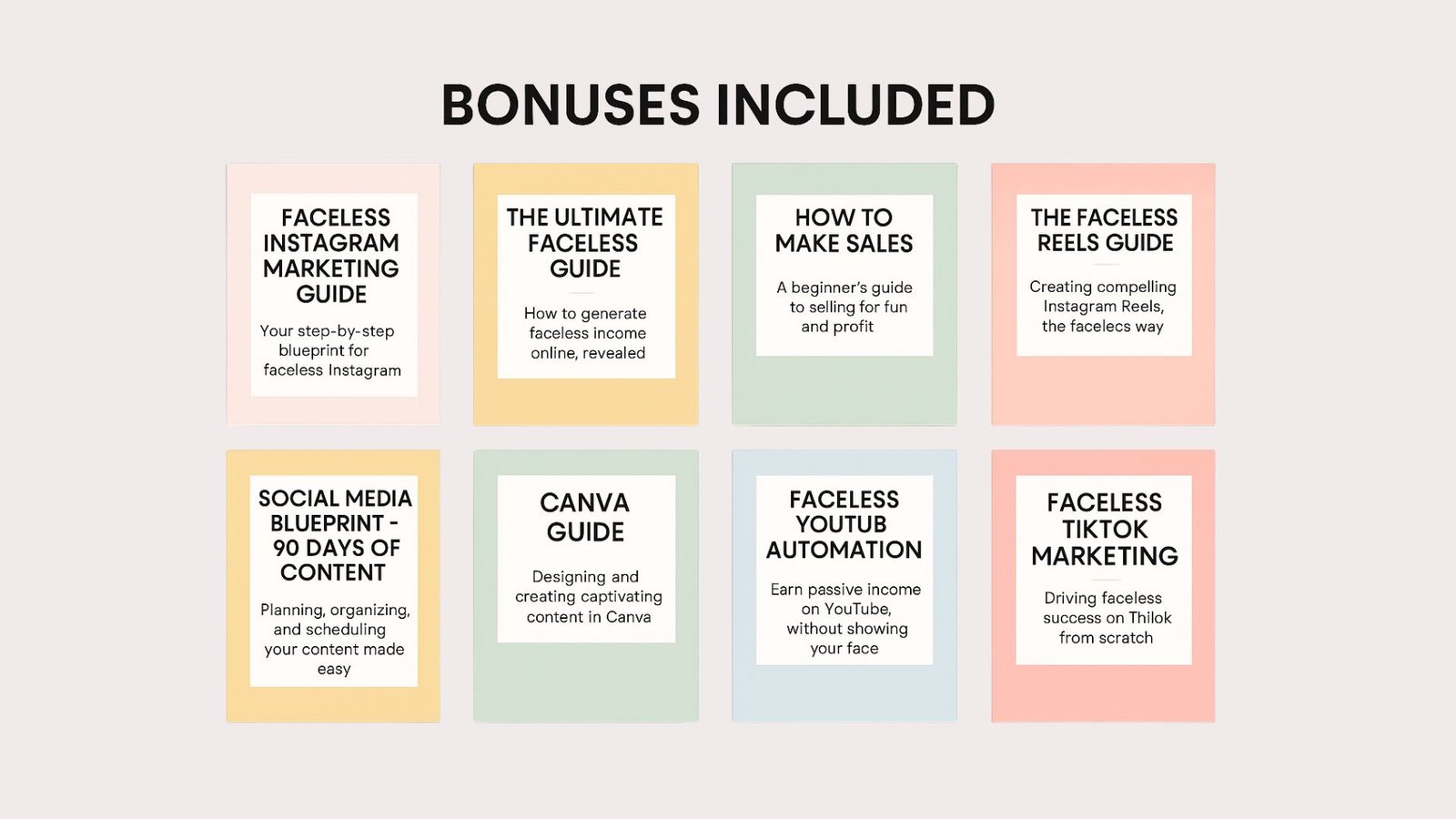 BONUSES INCLUDED

FACELESS INSTAGRAM MARKETING GUIDE

Your step-by-step blueprint for faceless Instagram

THE ULTIMATE FACELESS GUIDE

How to generate faceless income online, revealed

HOW TO MAKE SALES

A beginner's guide to selling for fun and profit

THE FACELESS REELS GUIDE

Creating compelling Instagram Reels, the facelecs way

SOCIAL MEDIA BLUEPRINT - 90 DAYS OF CONTENT

Planning, organizing, and scheduling your content made easy

CANVA GUIDE

Designing and creating captivating content in Canva

FACELESS YOUTUB AUTOMATION

Earn passive income on YouTube, without showing your face

FACELESS TIKTOK MARKETING

Driving faceless success on Thilok from scratch